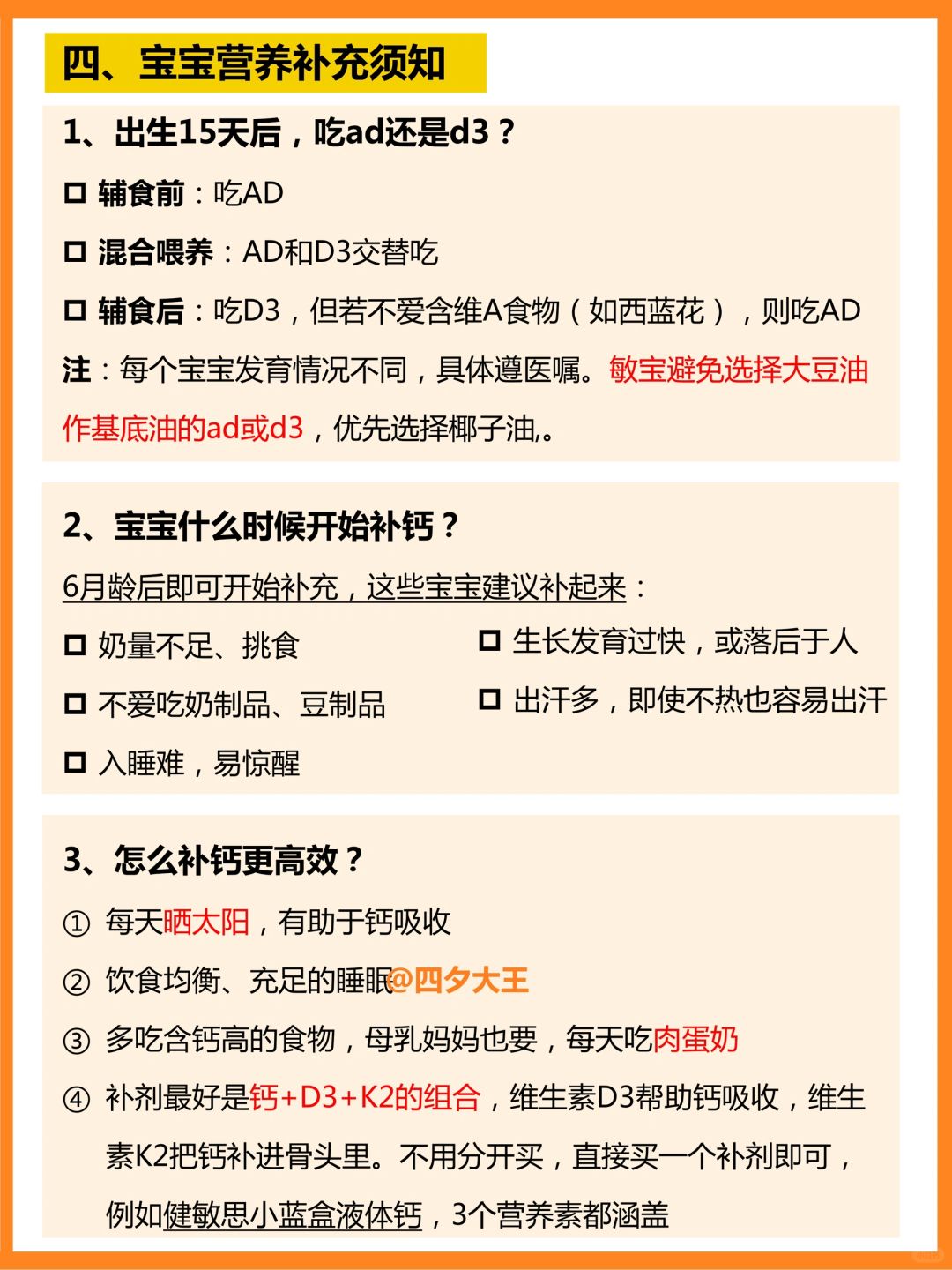 四、宝宝营养补充须知

1、出生15天后，吃ad还是d3？

☐ 辅食前：吃AD

☐ 混合喂养：AD和D3交替吃

☐ 辅食后：吃D3，但若不爱含维A食物（如西蓝花），则吃AD

注：每个宝宝发育情况不同，具体遵医嘱。敏宝避免选择大豆油作基底油的ad或d3，优先选择椰子油,。

2、宝宝什么时候开始补钙？

6月龄后即可开始补充，这些宝宝建议补起来：

☐ 奶量不足、挑食

☐ 不爱吃奶制品、豆制品

☐ 入睡难，易惊醒

☐ 生长发育过快，或落后于人

☐ 出汗多，即使不热也容易出汗

3、怎么补钙更高效？

① 每天晒太阳，有助于钙吸收

② 饮食均衡、充足的睡眠@四夕大王

③ 多吃含钙高的食物，母乳妈妈也要，每天吃肉蛋奶

④ 补剂最好是钙+D3+K2的组合，维生素D3帮助钙吸收，维生素K2把钙补进骨头里。不用分开买，直接买一个补剂即可，例如健敏思小蓝盒液体钙，3个营养素都涵盖